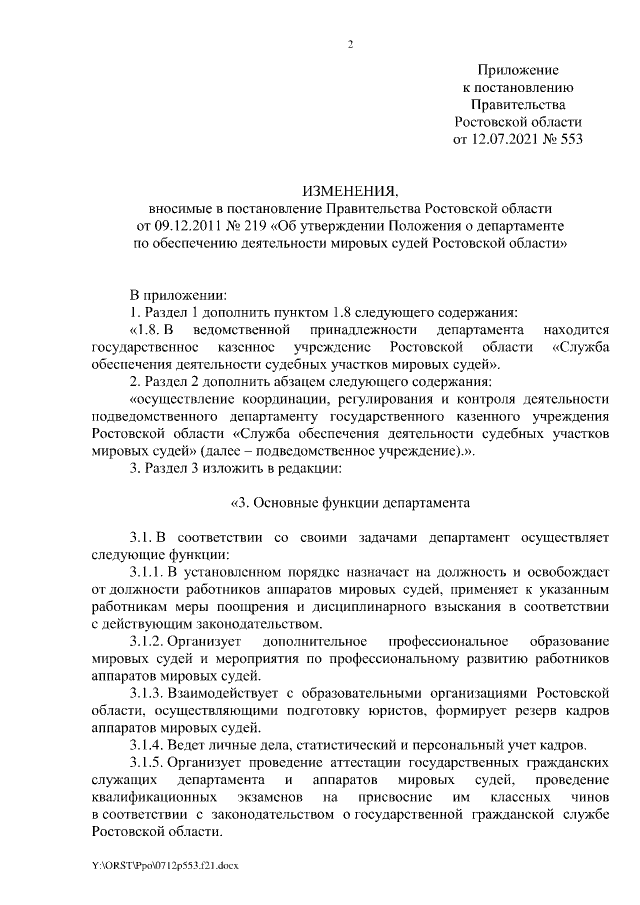 2

Приложение
к постановлению
Правительства
Ростовской области
от 12.07.2021 № 553

ИЗМЕНЕНИЯ,
вносимые в постановление Правительства Ростовской области
от 09.12.2011 № 219 «Об утверждении Положения о департаменте
по обеспечению деятельности мировых судей Ростовской области»

В приложении:
1. Раздел 1 дополнить пунктом 1.8 следующего содержания:
«1.8. В ведомственной принадлежности департамента находится государственное казенное учреждение Ростовской области «Служба обеспечения деятельности судебных участков мировых судей».
2. Раздел 2 дополнить абзацем следующего содержания:
«осуществление координации, регулирования и контроля деятельности подведомственного департаменту государственного казенного учреждения Ростовской области «Служба обеспечения деятельности судебных участков мировых судей» (далее – подведомственное учреждение).».
3. Раздел 3 изложить в редакции:

«3. Основные функции департамента

3.1. В соответствии со своими задачами департамент осуществляет следующие функции:
3.1.1. В установленном порядке назначает на должность и освобождает от должности работников аппаратов мировых судей, применяет к указанным работникам меры поощрения и дисциплинарного взыскания в соответствии с действующим законодательством.
3.1.2. Организует дополнительное профессиональное образование мировых судей и мероприятия по профессиональному развитию работников аппаратов мировых судей.
3.1.3. Взаимодействует с образовательными организациями Ростовской области, осуществляющими подготовку юристов, формирует резерв кадров аппаратов мировых судей.
3.1.4. Ведет личные дела, статистический и персональный учет кадров.
3.1.5. Организует проведение аттестации государственных гражданских служащих департамента и аппаратов мировых судей, проведение квалификационных экзаменов на присвоение им классных чинов в соответствии с законодательством о государственной гражданской службе Ростовской области.

Y:\ORST\Ppo\0712p553.f21.docx